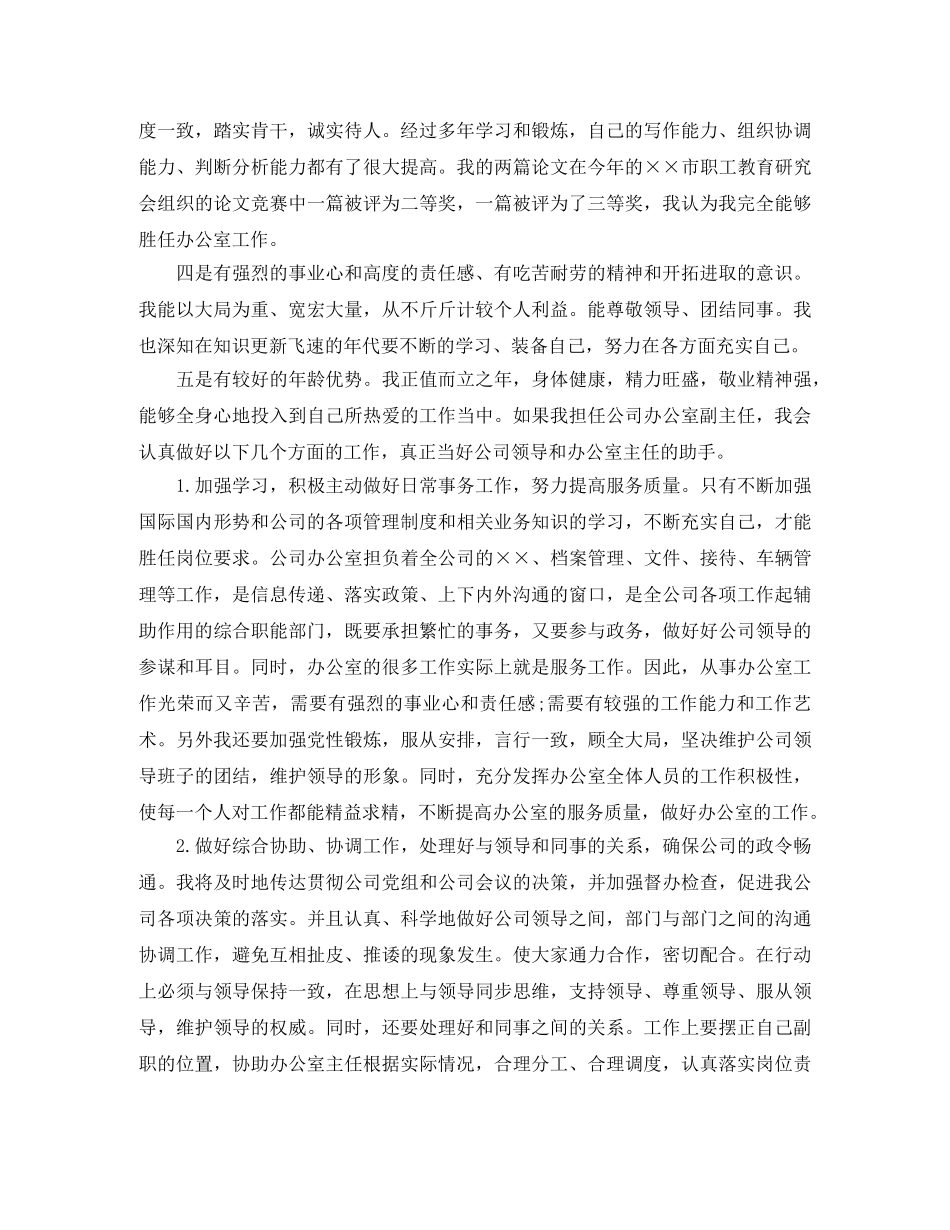 度一致，踏实肯干，诚实待人。经过多年学习和锻炼，自己的写作能力、组织协调能力、判断分析能力都有了很大提高。我的两篇论文在今年的××市职工教育研究会组织的论文竞赛中一篇被评为二等奖，一篇被评为了三等奖，我认为我完全能够胜任办公室工作。

四是有强烈的事业心和高度的责任感、有吃苦耐劳的精神和开拓进取的意识。我能以大局为重、宽宏大量，从不斤斤计较个人利益。能尊敬领导、团结同事。我也深知在知识更新飞速的年代要不断的学习、装备自己，努力在各方面充实自己。

五是有较好的年龄优势。我正值而立之年，身体健康，精力旺盛，敬业精神强，能够全身心地投入到自己所热爱的工作当中。如果我担任公司办公室副主任，我会认真做好以下几个方面的工作，真正当好公司领导和办公室主任的助手。

1.加强学习，积极主动做好日常事务工作，努力提高服务质量。只有不断加强国际国内形势和公司的各项管理制度和相关业务知识的学习，不断充实自己，才能胜任岗位要求。公司办公室担负着全公司的××、档案管理、文件、接待、车辆管理等工作，是信息传递、落实政策、上下内外沟通的窗口，是全公司各项工作起辅助作用的综合职能部门，既要承担繁忙的事务，又要参与政务，做好好公司领导的参谋和耳目。同时，办公室的很多工作实际上就是服务工作。因此，从事办公室工作光荣而又辛苦，需要有强烈的事业心和责任感;需要有较强的工作能力和工作艺术。另外我还要加强党性锻炼，服从安排，言行一致，顾全大局，坚决维护公司领导班子的团结，维护领导的形象。同时，充分发挥办公室全体人员的工作积极性，使每一个人对工作都能精益求精，不断提高办公室的服务质量，做好办公室的工作。

2.做好综合协助、协调工作，处理好与领导和同事的关系，确保公司的政令畅通。我将及时地传达贯彻公司党组和公司会议的决策，并加强督办检查，促进我公司各项决策的落实。并且认真、科学地做好公司领导之间，部门与部门之间的沟通协调工作，避免互相扯皮、推诿的现象发生。使大家通力合作，密切配合。在行动上必须与领导保持一致，在思想上与领导同步思维，支持领导、尊重领导、服从领导，维护领导的权威。同时，还要处理好和同事之间的关系。工作上要摆正自己副职的位置，协助办公室主任根据实际情况，合理分工、合理调度，认真落实岗位责